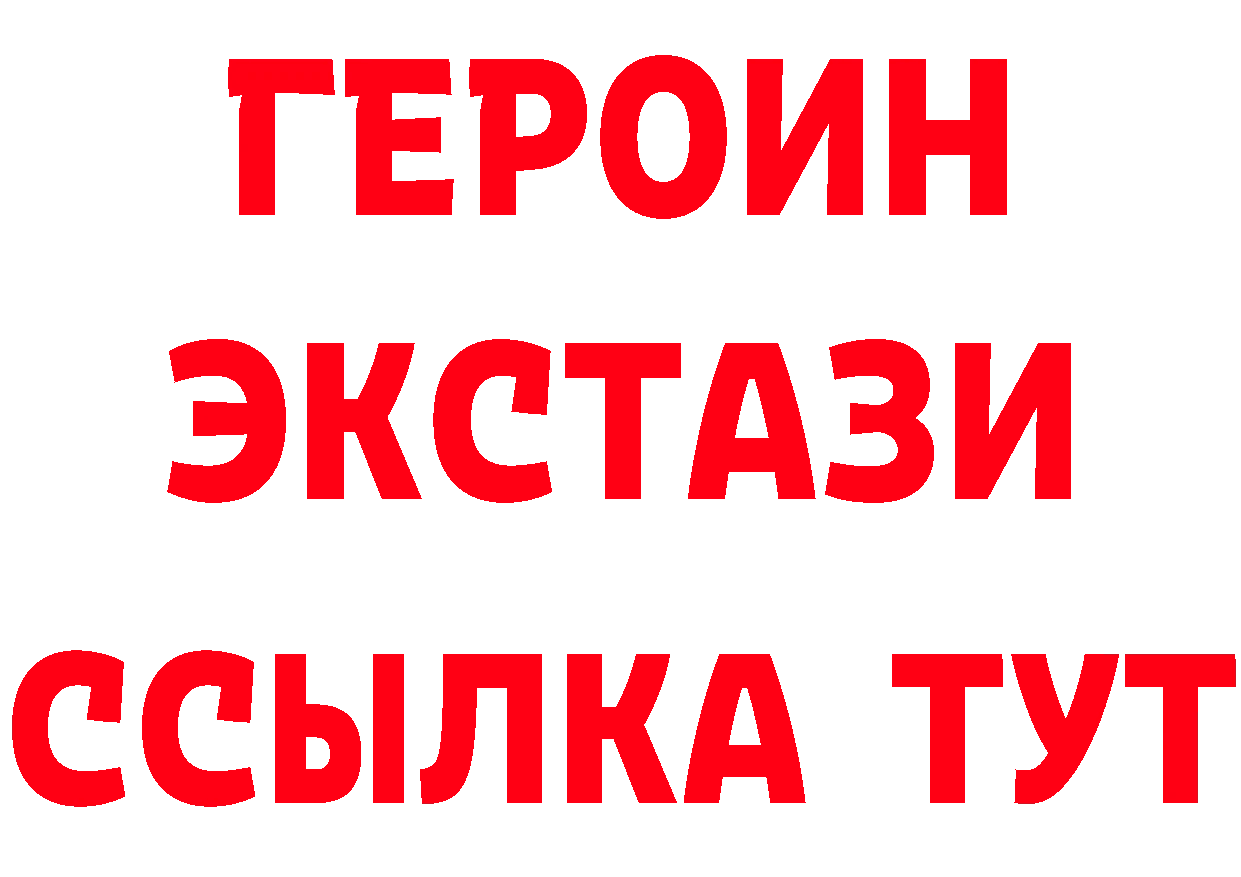 ГЕРОИН
ЭКСТАЗИ
ССЫЛКА ТУТ